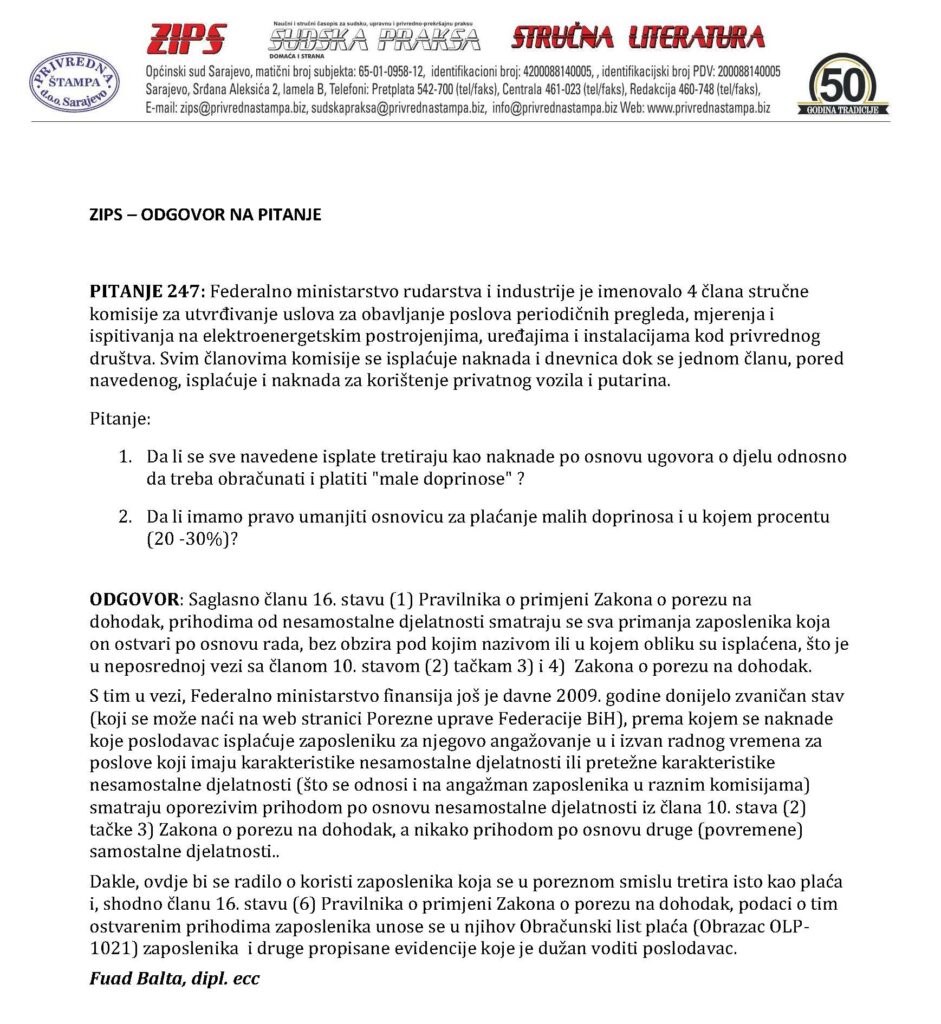 PRIVREDNA ŠTAMPA d.o.o. Sarajevo

ZIPS

Naučni i stručni časopis za sudsku, upravnu i privredno-prekršajnu praksu
SUDSKA PRAKSA
DOMAĆA I STRANA

STRUČNA LITERATURA

Općinski sud Sarajevo, matični broj subjekta: 65-01-0958-12, identifikacioni broj: 4200088140005, , identifikacijski broj PDV: 200088140005
Sarajevo, Srđana Aleksića 2, lamela B, Telefoni: Pretplata 542-700 (tel/faks), Centrala 461-023 (tel/faks), Redakcija 460-748 (tel/faks),
E-mail: zips@privrednastampa.biz, sudskapraksa@privrednastampa.biz, info@privrednastampa.biz Web: www.privrednastampa.biz

50 GODINA TRADICIJE

ZIPS – ODGOVOR NA PITANJE

PITANJE 247: Federalno ministarstvo rudarstva i industrije je imenovalo 4 člana stručne komisije za utvrđivanje uslova za obavljanje poslova periodičnih pregleda, mjerenja i ispitivanja na elektroenergetskim postrojenjima, uređajima i instalacijama kod privrednog društva. Svim članovima komisije se isplaćuje naknada i dnevnica dok se jednom članu, pored navedenog, isplaćuje i naknada za korištenje privatnog vozila i putarina.

Pitanje:

1. Da li se sve navedene isplate tretiraju kao naknade po osnovu ugovora o djelu odnosno da treba obračunati i platiti "male doprinose" ?

2. Da li imamo pravo umanjiti osnovicu za plaćanje malih doprinosa i u kojem procentu (20 -30%)?

ODGOVOR: Saglasno članu 16. stavu (1) Pravilnika o primjeni Zakona o porezu na dohodak, prihodima od nesamostalne djelatnosti smatraju se sva primanja zaposlenika koja on ostvari po osnovu rada, bez obzira pod kojim nazivom ili u kojem obliku su isplaćena, što je u neposrednoj vezi sa članom 10. stavom (2) tačkam 3) i 4) Zakona o porezu na dohodak.

S tim u vezi, Federalno ministarstvo finansija još je davne 2009. godine donijelo zvaničan stav (koji se može naći na web stranici Porezne uprave Federacije BiH), prema kojem se naknade koje poslodavac isplaćuje zaposleniku za njegovo angažovanje u i izvan radnog vremena za poslove koji imaju karakteristike nesamostalne djelatnosti ili pretežne karakteristike nesamostalne djelatnosti (što se odnosi i na angažman zaposlenika u raznim komisijama) smatraju oporezivim prihodom po osnovu nesamostalne djelatnosti iz člana 10. stava (2) tačke 3) Zakona o porezu na dohodak, a nikako prihodom po osnovu druge (povremene) samostalne djelatnosti..

Dakle, ovdje bi se radilo o koristi zaposlenika koja se u poreznom smislu tretira isto kao plaća i, shodno članu 16. stavu (6) Pravilnika o primjeni Zakona o porezu na dohodak, podaci o tim ostvarenim prihodima zaposlenika unose se u njihov Obračunski list plaća (Obrazac OLP-1021) zaposlenika i druge propisane evidencije koje je dužan voditi poslodavac.

Fuad Balta, dipl. ecc